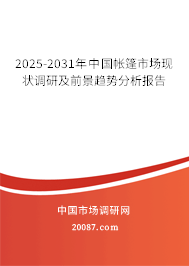 2025-2031年中国帐篷市场现状调研及前景趋势分析报告

中国市场调研网

20087.com